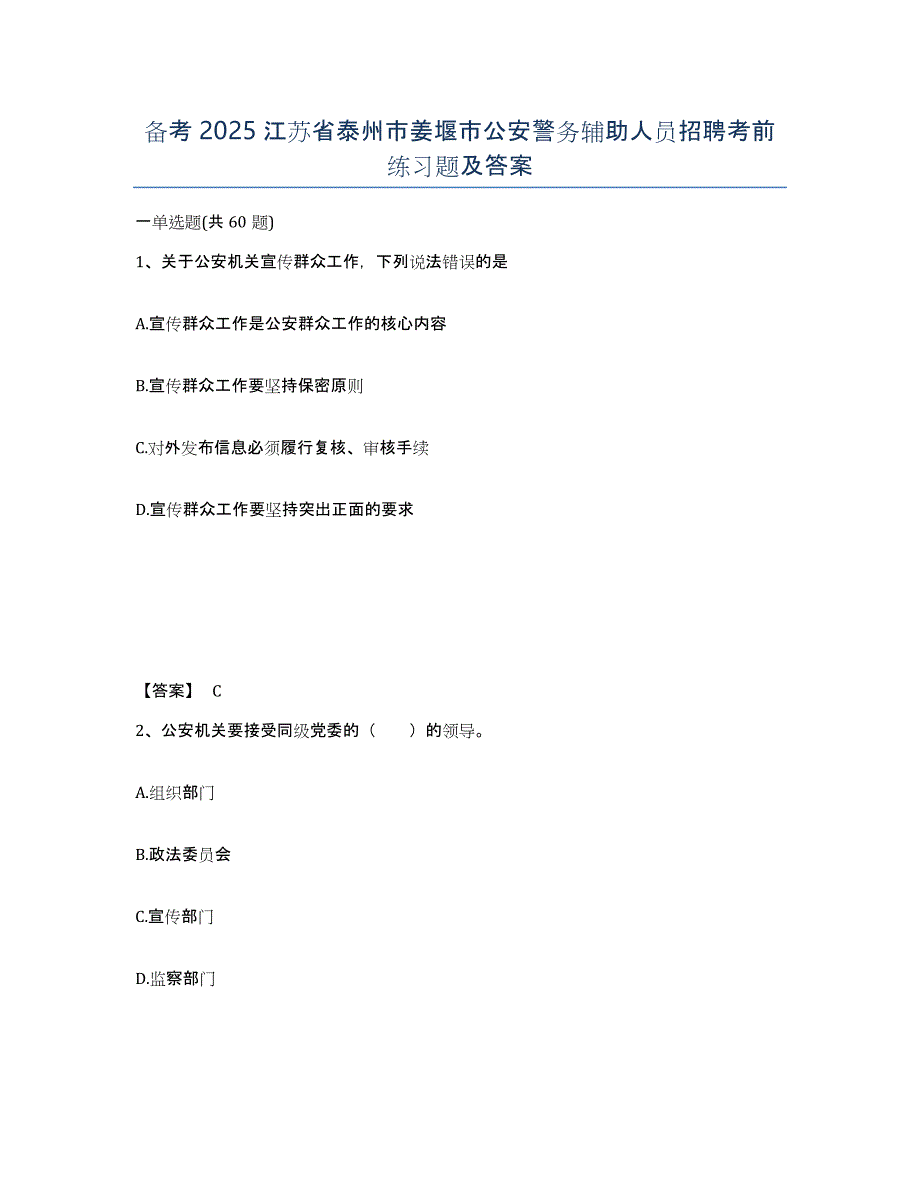 备考 2025 江苏省泰州市姜堰市公安警务辅助人员招聘考前练习题及答案

一单选题(共 60 题)

1、关于公安机关宣传群众工作，下列说法错误的是

A.宣传群众工作是公安群众工作的核心内容

B.宣传群众工作要坚持保密原则

C.对外发布信息必须履行复核、审核手续

D.宣传群众工作要坚持突出正面的要求

【答案】 C

2、公安机关要接受同级党委的（　　）的领导。

A.组织部门

B.政法委员会

C.宣传部门

D.监察部门